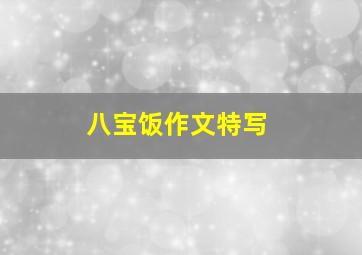 八宝饭作文特写